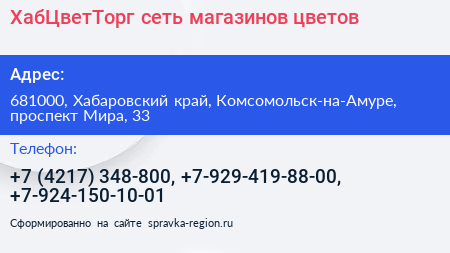 ХабЦветТорг сеть магазинов цветов

Адрес:

681000, Хабаровский край, Комсомольск-на-Амуре, проспект Мира, 33

Телефон:

+7 (4217) 348-800, +7-929-419-88-00, +7-924-150-10-01

Сформированно на сайте spravka-region.ru